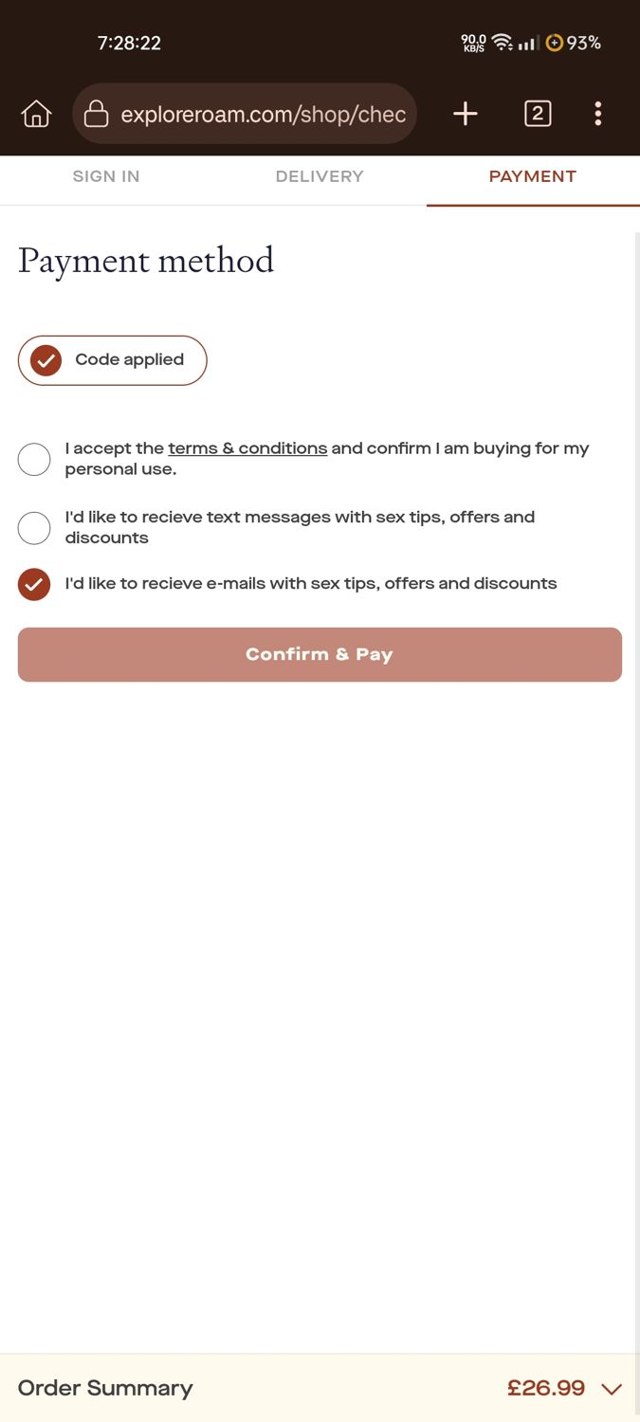 7:28:22

90.0 KB/S 93%

exploreroam.com/shop/chec

2

SIGN IN

DELIVERY

PAYMENT

Payment method

Code applied

I accept the terms & conditions and confirm I am buying for my personal use.

I'd like to recieve text messages with sex tips, offers and discounts

I'd like to recieve e-mails with sex tips, offers and discounts

Confirm & Pay

Order Summary

£26.99